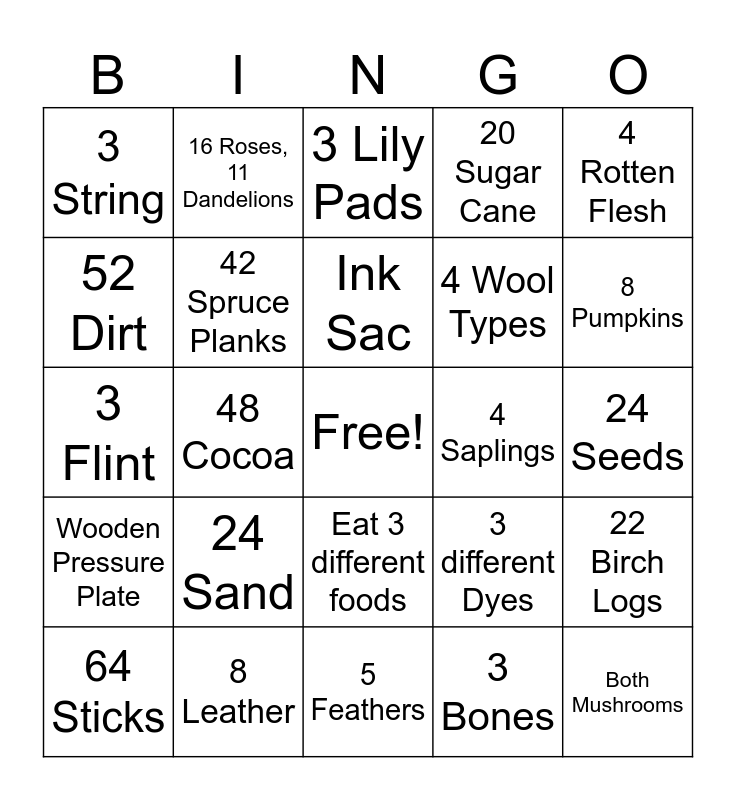 | B | I | N | G | O |
|---|---|---|---|---|
| 3 String | 16 Roses, 11 Dandelions | 3 Lily Pads | 20 Sugar Cane | 4 Rotten Flesh |
| 52 Dirt | 42 Spruce Planks | Ink Sac | 4 Wool Types | 8 Pumpkins |
| 3 Flint | 48 Cocoa | Free! | 4 Saplings | 24 Seeds |
| Wooden Pressure Plate | 24 Sand | Eat 3 different foods | 3 different Dyes | 22 Birch Logs |
| 64 Sticks | 8 Leather | 5 Feathers | 3 Bones | Both Mushrooms |